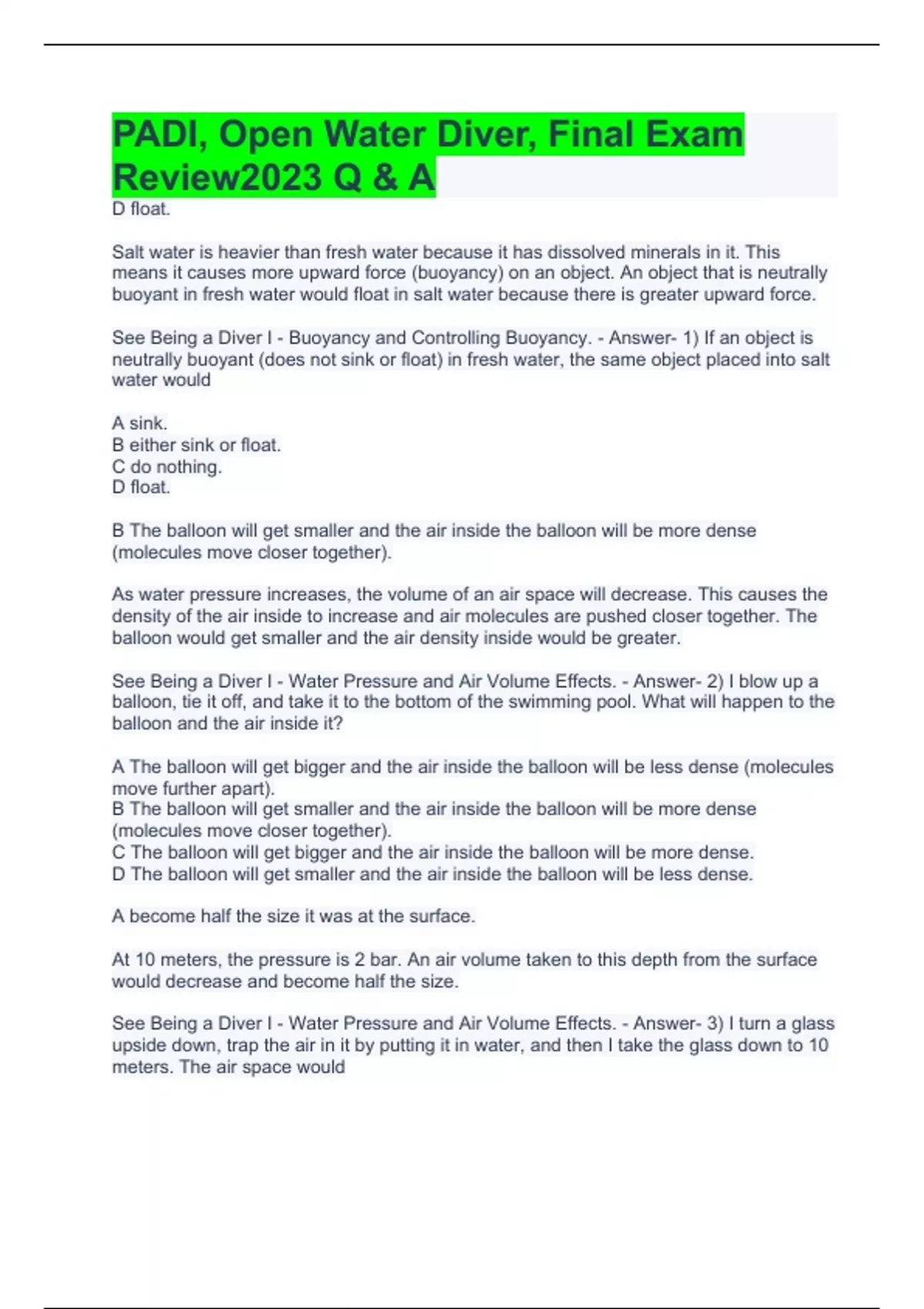 PADI, Open Water Diver, Final Exam Review2023 Q & A

D float.

Salt water is heavier than fresh water because it has dissolved minerals in it. This means it causes more upward force (buoyancy) on an object. An object that is neutrally buoyant in fresh water would float in salt water because there is greater upward force.

See Being a Diver I - Buoyancy and Controlling Buoyancy. - Answer- 1) If an object is neutrally buoyant (does not sink or float) in fresh water, the same object placed into salt water would

A sink.
B either sink or float.
C do nothing.
D float.

B The balloon will get smaller and the air inside the balloon will be more dense (molecules move closer together).

As water pressure increases, the volume of an air space will decrease. This causes the density of the air inside to increase and air molecules are pushed closer together. The balloon would get smaller and the air density inside would be greater.

See Being a Diver I - Water Pressure and Air Volume Effects. - Answer- 2) I blow up a balloon, tie it off, and take it to the bottom of the swimming pool. What will happen to the balloon and the air inside it?

A The balloon will get bigger and the air inside the balloon will be less dense (molecules move further apart).
B The balloon will get smaller and the air inside the balloon will be more dense (molecules move closer together).
C The balloon will get bigger and the air inside the balloon will be more dense.
D The balloon will get smaller and the air inside the balloon will be less dense.

A become half the size it was at the surface.

At 10 meters, the pressure is 2 bar. An air volume taken to this depth from the surface would decrease and become half the size.

See Being a Diver I - Water Pressure and Air Volume Effects. - Answer- 3) I turn a glass upside down, trap the air in it by putting it in water, and then I take the glass down to 10 meters. The air space would